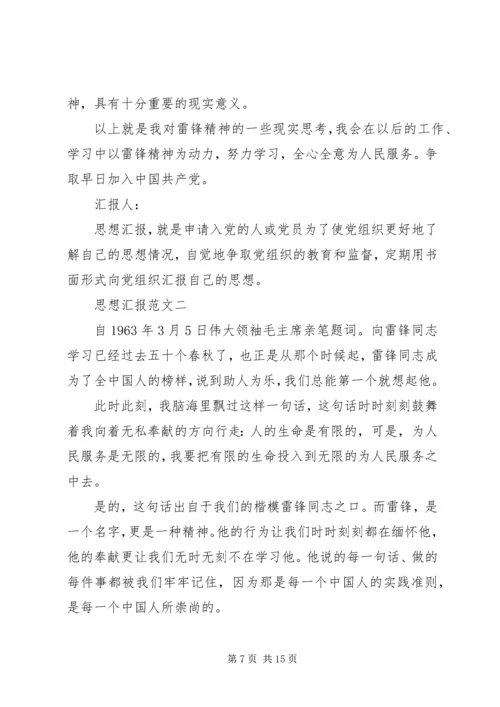 神，具有十分重要的现实意义。

以上就是我对雷锋精神的一些现实思考，我会在以后的工作、学习中以雷锋精神为动力，努力学习，全心全意为人民服务。争取早日加入中国共产党。

汇报人：

思想汇报，就是申请入党的人或党员为了使党组织更好地了解自己的思想情况，自觉地争取党组织的教育和监督，定期用书面形式向党组织汇报自己的思想。

思想汇报范文二

自 1963 年 3 月 5 日伟大领袖毛主席亲笔题词。向雷锋同志学习已经过去五十个春秋了，也正是从那个时候起，雷锋同志成为了全中国人的榜样，说到助人为乐，我们总能第一个就想起他。

此时此刻，我脑海里飘过这样一句话，这句话时时刻刻鼓舞着我向着无私奉献的方向行走：人的生命是有限的，可是，为人民服务是无限的，我要把有限的生命投入到无限的为人民服务之中去。

是的，这句话出自于我们的楷模雷锋同志之口。而雷锋，是一个名字，更是一种精神。他的行为让我们时时刻刻都在缅怀他，他的奉献更让我们无时无刻不在学习他。他说的每一句话、做的每件事都被我们牢牢记住，因为那是每一个中国人的实践准则，是每一个中国人所崇尚的。

第 7 页 共 15 页